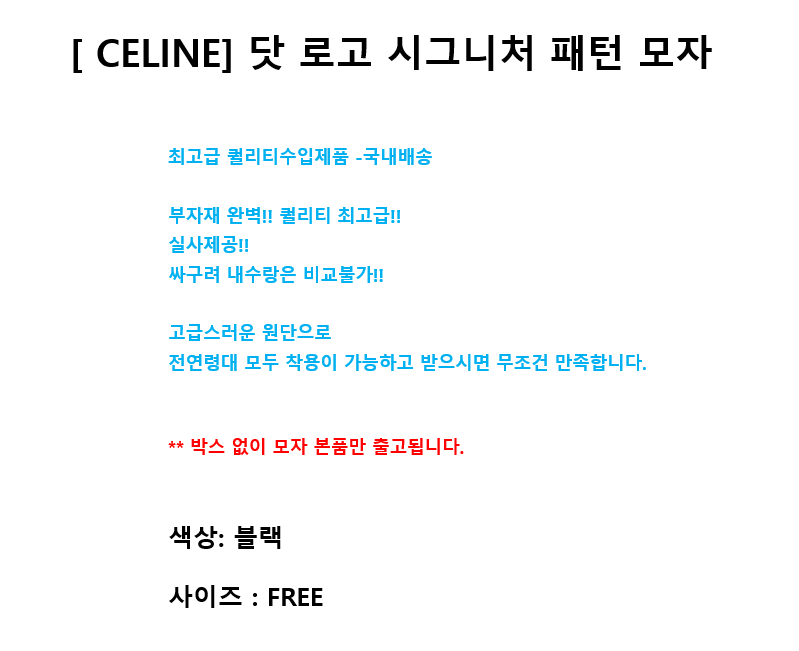 [ CELINE] 닷 로고 시그니처 패턴 모자

최고급 퀄리티수입제품 -국내배송

부자재 완벽!! 퀄리티 최고급!!
실사제공!!
싸구려 내수랑은 비교불가!!

고급스러운 원단으로
전연령대 모두 착용이 가능하고 받으시면 무조건 만족합니다.

** 박스 없이 모자 본품만 출고됩니다.

색상: 블랙

사이즈 : FREE